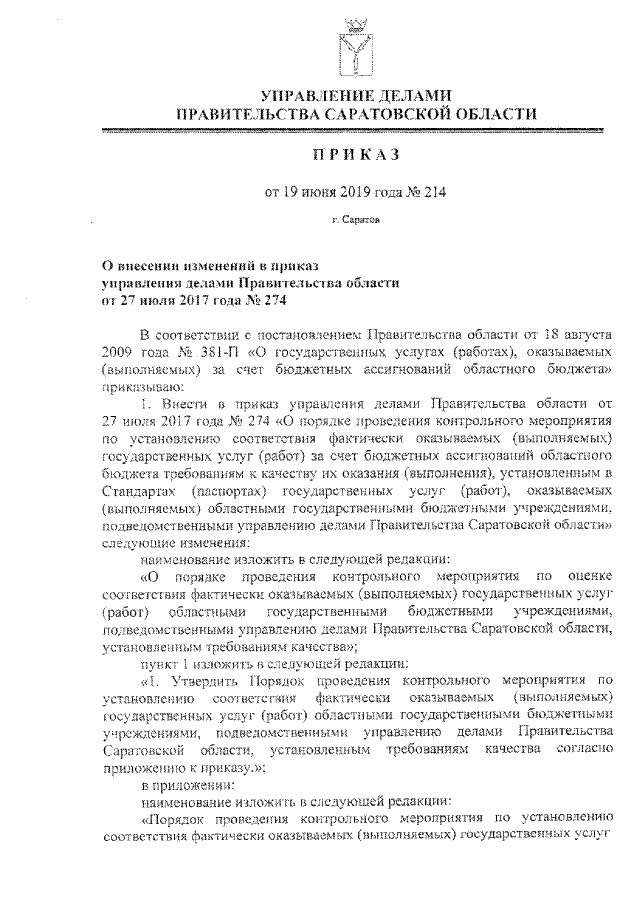 УПРАВЛЕНИЕ ДЕЛАМИ
ПРАВИТЕЛЬСТВА САРАТОВСКОЙ ОБЛАСТИ

ПРИКАЗ

от 19 июня 2019 года № 214

г. Саратов

О внесении изменений в приказ управления делами Правительства области от 27 июля 2017 года № 274

В соответствии с постановлением Правительства области от 18 августа 2009 года № 381-П «О государственных услугах (работах), оказываемых (выполняемых) за счет бюджетных ассигнований областного бюджета» приказываю:

1. Внести в приказ управления делами Правительства области от 27 июля 2017 года № 274 «О порядке проведения контрольного мероприятия по установлению соответствия фактически оказываемых (выполняемых) государственных услуг (работ) за счет бюджетных ассигнований областного бюджета требованиям к качеству их оказания (выполнения), установленным в Стандартах (паспортах) государственных услуг (работ), оказываемых (выполняемых) областными государственными бюджетными учреждениями, подведомственными управлению делами Правительства Саратовской области» следующие изменения:

наименование изложить в следующей редакции:

«О порядке проведения контрольного мероприятия по оценке соответствия фактически оказываемых (выполняемых) государственных услуг (работ) областными государственными бюджетными учреждениями, подведомственными управлению делами Правительства Саратовской области, установленным требованиям качества»;

пункт 1 изложить в следующей редакции:

«1. Утвердить Порядок проведения контрольного мероприятия по установлению соответствия фактически оказываемых (выполняемых) государственных услуг (работ) областными государственными бюджетными учреждениями, подведомственными управлению делами Правительства Саратовской области, установленным требованиям качества согласно приложению к приказу.»;

в приложении:

наименование изложить в следующей редакции:

«Порядок проведения контрольного мероприятия по установлению соответствия фактически оказываемых (выполняемых) государственных услуг